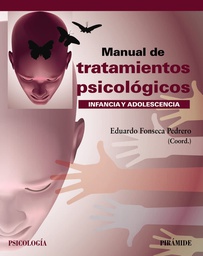 Manual de
tratamientos
psicológicos

INFANCIA Y ADOLESCENCIA

Eduardo Fonseca Pedrero
(Coord.)

PSICOLOGÍA

PIRÁMIDE